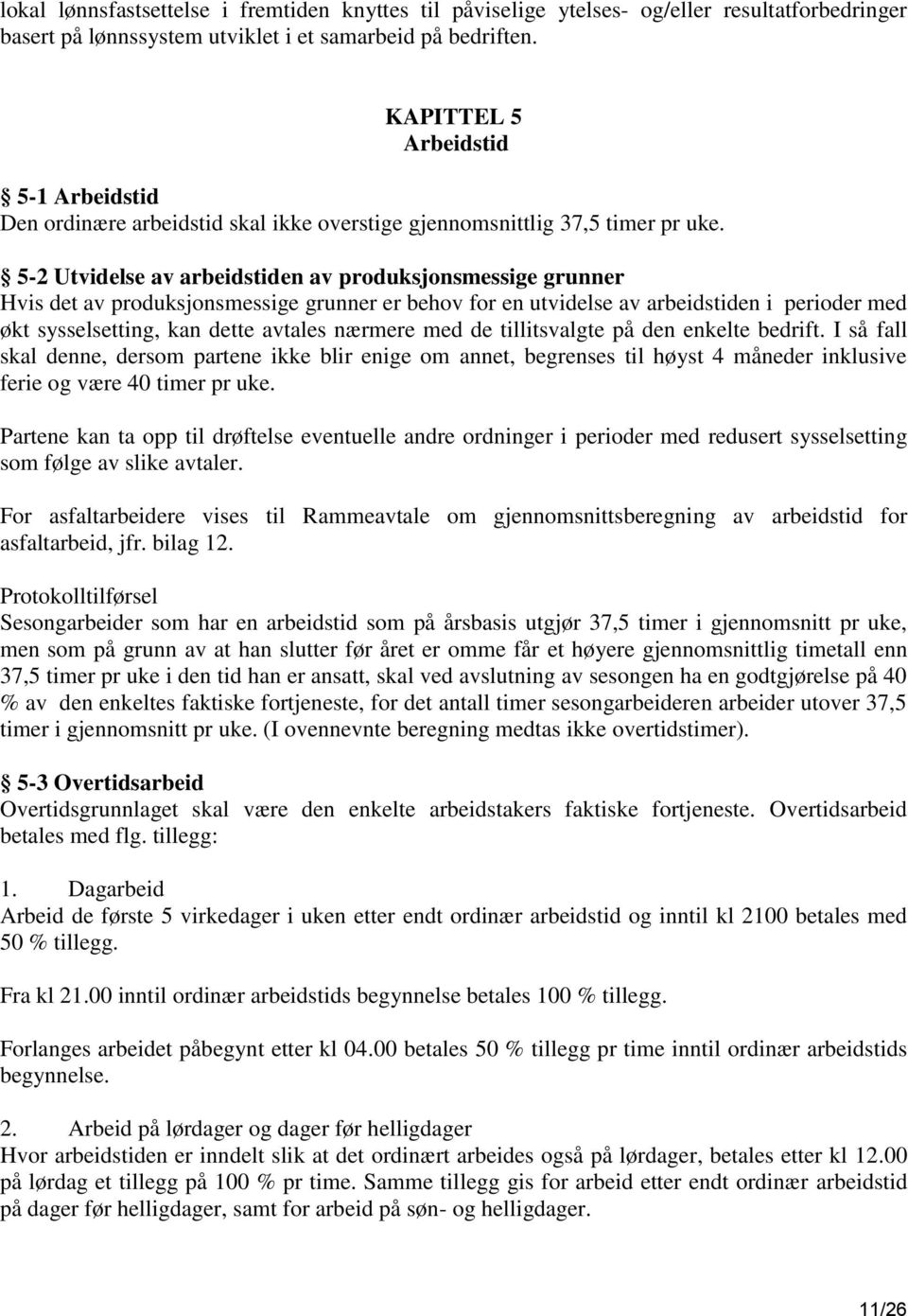 lokal lønnsfastsettelse i fremtiden knyttes til påviselige ytelses- og/eller resultatforbedringer basert på lønnssystem utviklet i et samarbeid på bedriften.

KAPITTEL 5
Arbeidstid

§ 5-1 Arbeidstid
Den ordinære arbeidstid skal ikke overstige gjennomsnittlig 37,5 timer pr uke.

§ 5-2 Utvidelse av arbeidstiden av produksjonsmessige grunner
Hvis det av produksjonsmessige grunner er behov for en utvidelse av arbeidstiden i perioder med økt sysselsetting, kan dette avtales nærmere med de tillitsvalgte på den enkelte bedrift. I så fall skal denne, dersom partene ikke blir enige om annet, begrenses til høyst 4 måneder inklusive ferie og være 40 timer pr uke.

Partene kan ta opp til drøftelse eventuelle andre ordninger i perioder med redusert sysselsetting som følge av slike avtaler.

For asfaltarbeidere vises til Rammeavtale om gjennomsnittsberegning av arbeidstid for asfaltarbeid, jfr. bilag 12.

Protokolltilførsel
Sesongarbeider som har en arbeidstid som på årsbasis utgjør 37,5 timer i gjennomsnitt pr uke, men som på grunn av at han slutter før året er omme får et høyere gjennomsnittlig timetall enn 37,5 timer pr uke i den tid han er ansatt, skal ved avslutning av sesongen ha en godtgjørelse på 40 % av den enkeltes faktiske fortjeneste, for det antall timer sesongarbeideren arbeider utover 37,5 timer i gjennomsnitt pr uke. (I ovennevnte beregning medtas ikke overtidstimer).

§ 5-3 Overtidsarbeid
Overtidsgrunnlaget skal være den enkelte arbeidstakers faktiske fortjeneste. Overtidsarbeid betales med flg. tillegg:

1. Dagarbeid
Arbeid de første 5 virkedager i uken etter endt ordinær arbeidstid og inntil kl 2100 betales med 50 % tillegg.

Fra kl 21.00 inntil ordinær arbeidstids begynnelse betales 100 % tillegg.

Forlanges arbeidet påbegynt etter kl 04.00 betales 50 % tillegg pr time inntil ordinær arbeidstids begynnelse.

2. Arbeid på lørdager og dager før helligdager
Hvor arbeidstiden er inndelt slik at det ordinært arbeides også på lørdager, betales etter kl 12.00 på lørdag et tillegg på 100 % pr time. Samme tillegg gis for arbeid etter endt ordinær arbeidstid på dager før helligdager, samt for arbeid på søn- og helligdager.

11/26